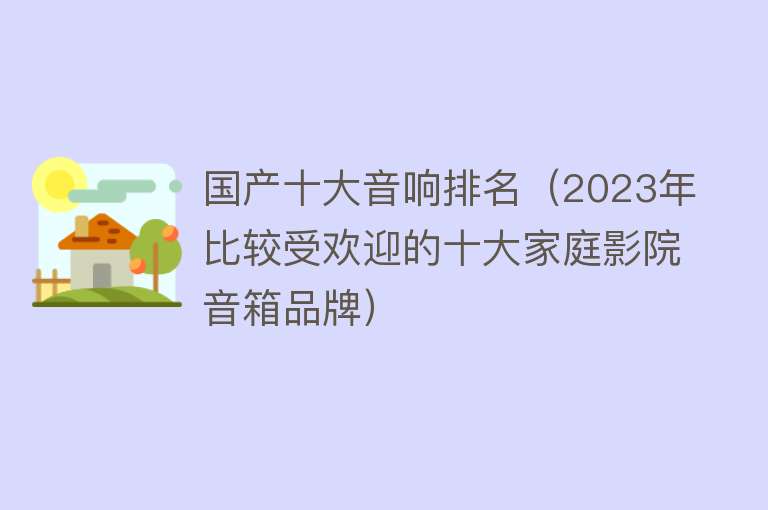 国产十大音响排名（2023年比较受欢迎的十大家庭影院音箱品牌）